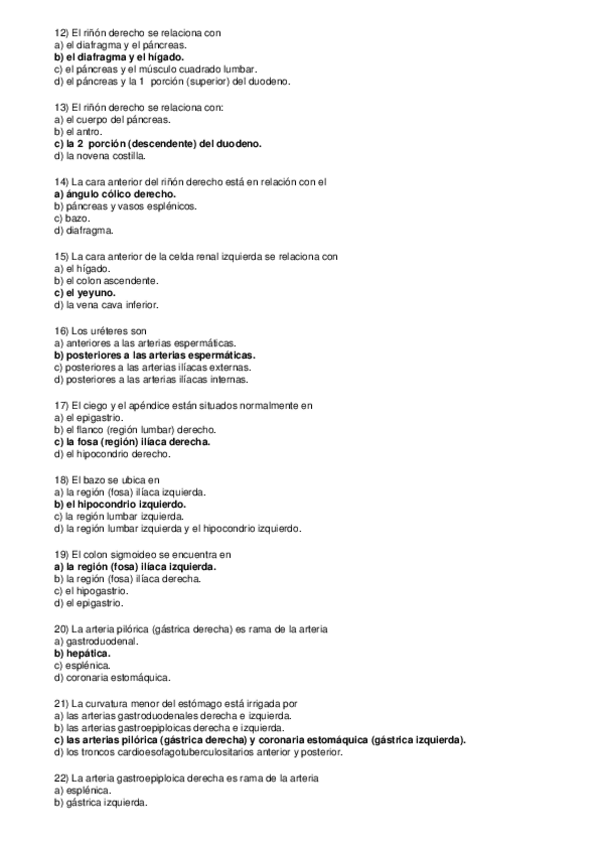 12) El riñón derecho se relaciona con
a) el diafragma y el páncreas.
b) el diafragma y el hígado.
c) el páncreas y el músculo cuadrado lumbar.
d) el páncreas y la 1 porción (superior) del duodeno.

13) El riñón derecho se relaciona con:
a) el cuerpo del páncreas.
b) el antro.
c) la 2 porción (descendente) del duodeno.
d) la novena costilla.

14) La cara anterior del riñón derecho está en relación con el
a) ángulo cólico derecho.
b) páncreas y vasos esplénicos.
c) bazo.
d) diafragma.

15) La cara anterior de la celda renal izquierda se relaciona con
a) el hígado.
b) el colon ascendente.
c) el yeyuno.
d) la vena cava inferior.

16) Los uréteres son
a) anteriores a las arterias espermáticas.
b) posteriores a las arterias espermáticas.
c) posteriores a las arterias ilíacas externas.
d) posteriores a las arterias ilíacas internas.

17) El ciego y el apéndice están situados normalmente en
a) el epigastrio.
b) el flanco (región lumbar) derecho.
c) la fosa (región) ilíaca derecha.
d) el hipocondrio derecho.

18) El bazo se ubica en
a) la región (fosa) ilíaca izquierda.
b) el hipocondrio izquierdo.
c) la región lumbar izquierda.
d) la región lumbar izquierda y el hipocondrio izquierdo.

19) El colon sigmoideo se encuentra en
a) la región (fosa) ilíaca izquierda.
b) la región (fosa) ilíaca derecha.
c) el hipogastrio.
d) el epigastrio.

20) La arteria pilórica (gástrica derecha) es rama de la arteria
a) gastroduodenal.
b) hepática.
c) esplénica.
d) coronaria estomáquica.

21) La curvatura menor del estómago está irrigada por
a) las arterias gastroduodenales derecha e izquierda.
b) las arterias gastroepiploicas derecha e izquierda.
c) las arterias pilórica (gástrica derecha) y coronaria estomáquica (gástrica izquierda).
d) los troncos cardioesofagotuberculositarios anterior y posterior.

22) La arteria gastroepiploica derecha es rama de la arteria
a) esplénica.
b) gástrica izquierda.